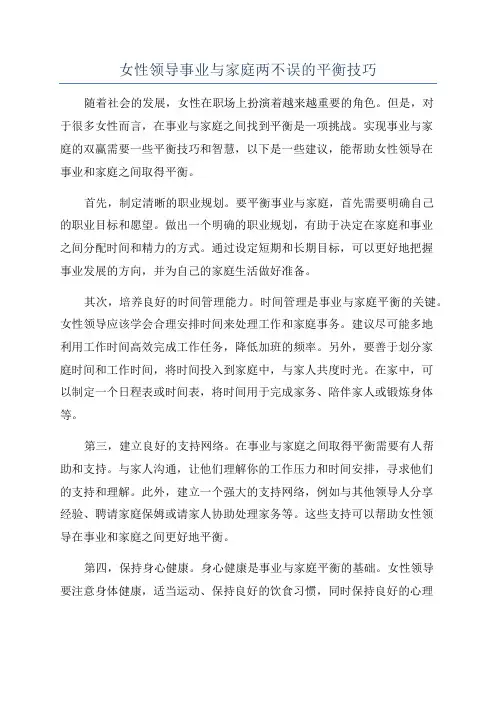 女性领导事业与家庭两不误的平衡技巧

随着社会的发展，女性在职场上扮演着越来越重要的角色。但是，对于很多女性而言，在事业与家庭之间找到平衡是一项挑战。实现事业与家庭的双赢需要一些平衡技巧和智慧，以下是一些建议，能帮助女性领导在事业和家庭之间取得平衡。

首先，制定清晰的职业规划。要平衡事业与家庭，首先需要明确自己的职业目标和愿望。做出一个明确的职业规划，有助于决定在家庭和事业之间分配时间和精力的方式。通过设定短期和长期目标，可以更好地把握事业发展的方向，并为自己的家庭生活做好准备。

其次，培养良好的时间管理能力。时间管理是事业与家庭平衡的关键。女性领导应该学会合理安排时间来处理工作和家庭事务。建议尽可能多地利用工作时间高效完成工作任务，降低加班的频率。另外，要善于划分家庭时间和工作时间，将时间投入到家庭中，与家人共度时光。在家中，可以制定一个日程表或时间表，将时间用于完成家务、陪伴家人或锻炼身体等。

第三，建立良好的支持网络。在事业与家庭之间取得平衡需要有人帮助和支持。与家人沟通，让他们理解你的工作压力和时间安排，寻求他们的支持和理解。此外，建立一个强大的支持网络，例如与其他领导人分享经验、聘请家庭保姆或请家人协助处理家务等。这些支持可以帮助女性领导在事业和家庭之间更好地平衡。

第四，保持身心健康。身心健康是事业与家庭平衡的基础。女性领导要注意身体健康，适当运动、保持良好的饮食习惯，同时保持良好的心理